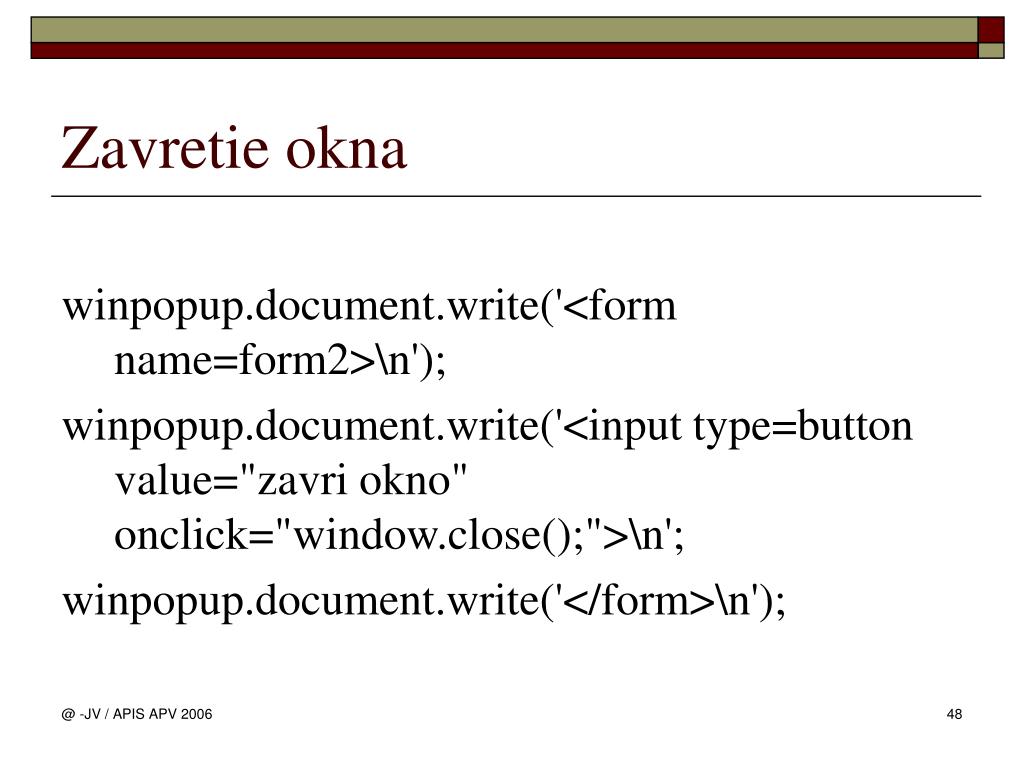 Zavretie okna

winpopup.document.write('<form name=form2>\n');

winpopup.document.write('<input type=button value="zavri okno" onclick="window.close();">\n';

winpopup.document.write('</form>\n');

@ -JV / APIS APV 2006

48